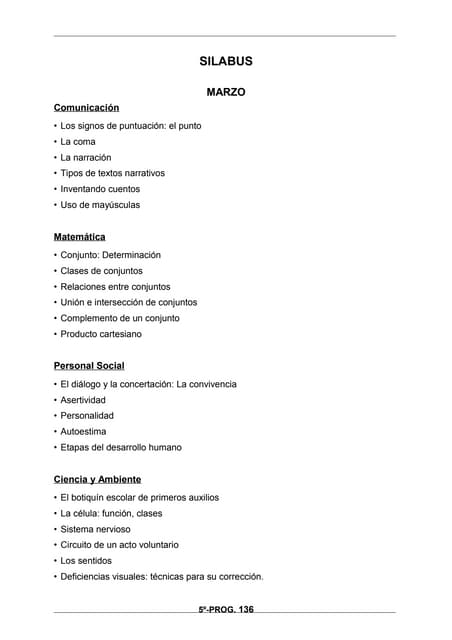 SILABUS

MARZO

Comunicación

• Los signos de puntuación: el punto
• La coma
• La narración
• Tipos de textos narrativos
• Inventando cuentos
• Uso de mayúsculas

Matemática

• Conjunto: Determinación
• Clases de conjuntos
• Relaciones entre conjuntos
• Unión e intersección de conjuntos
• Complemento de un conjunto
• Producto cartesiano

Personal Social

• El diálogo y la concertación: La convivencia
• Asertividad
• Personalidad
• Autoestima
• Etapas del desarrollo humano

Ciencia y Ambiente

• El botiquín escolar de primeros auxilios
• La célula: función, clases
• Sistema nervioso
• Circuito de un acto voluntario
• Los sentidos
• Deficiencias visuales: técnicas para su corrección.

5º-PROG. 136